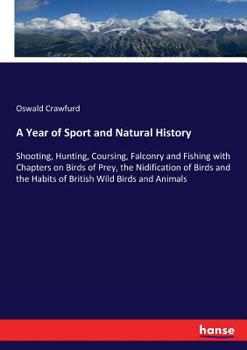 Oswald Crawfurd

A Year of Sport and Natural History

Shooting, Hunting, Coursing, Falconry and Fishing with Chapters on Birds of Prey, the Nidification of Birds and the Habits of British Wild Birds and Animals

hanse